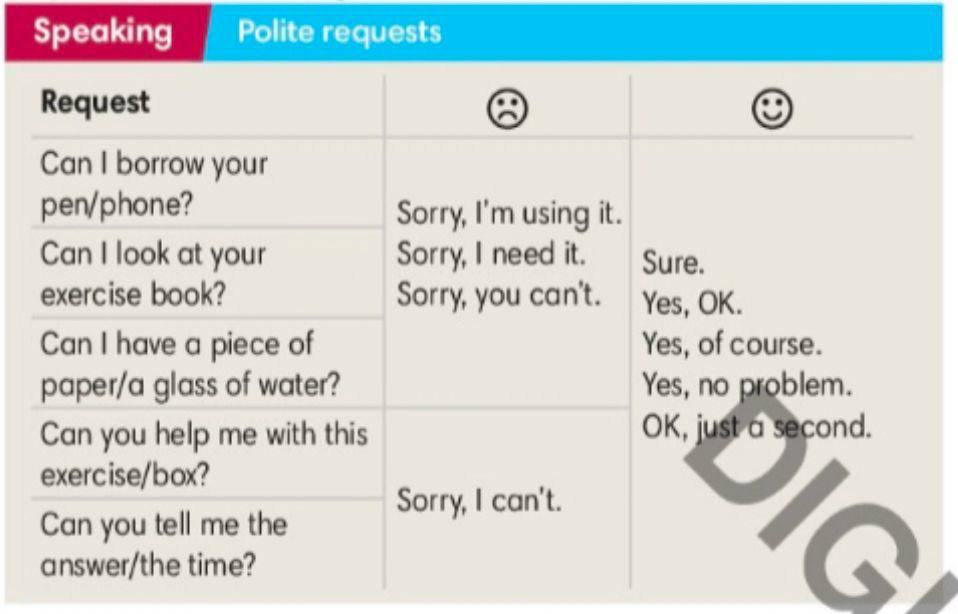 Speaking Polite requests

| Request | ☹ | ☺ |
|---|---|---|
| Can I borrow your pen/phone? | Sorry, I'm using it. Sorry, I need it. Sorry, you can't. | Sure. Yes, OK. Yes, of course. Yes, no problem. OK, just a second. |
| Can I look at your exercise book? | | |
| Can I have a piece of paper/a glass of water? | | |
| Can you help me with this exercise/box? | Sorry, I can't. | |
| Can you tell me the answer/the time? | | |

DIGI